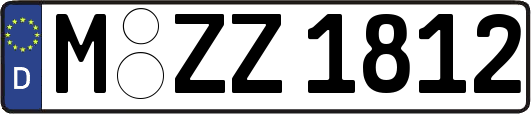 D
M ZZ 1812